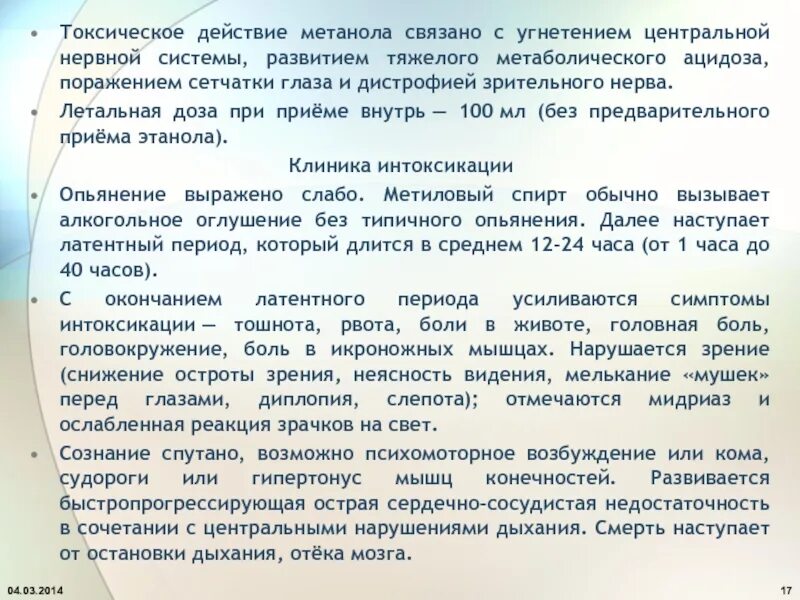 • Токсическое действие метанола связано с угнетением центральной нервной системы, развитием тяжелого метаболического ацидоза, поражением сетчатки глаза и дистрофией зрительного нерва.

• Летальная доза при приёме внутрь — 100 мл (без предварительного приёма этанола).

Клиника интоксикации

• Опьянение выражено слабо. Метиловый спирт обычно вызывает алкогольное оглушение без типичного опьянения. Далее наступает латентный период, который длится в среднем 12-24 часа (от 1 часа до 40 часов).

• С окончанием латентного периода усиливаются симптомы интоксикации — тошнота, рвота, боли в животе, головная боль, головокружение, боль в икроножных мышцах. Нарушается зрение (снижение остроты зрения, неясность видения, мелькание «мушек» перед глазами, диплопия, слепота); отмечаются мидриаз и ослабленная реакция зрачков на свет.

• Сознание спутано, возможно психомоторное возбуждение или кома, судороги или гипертонус мышц конечностей. Развивается быстропрогрессирующая острая сердечно-сосудистая недостаточность в сочетании с центральными нарушениями дыхания. Смерть наступает от остановки дыхания, отёка мозга.

04.03.2014

17